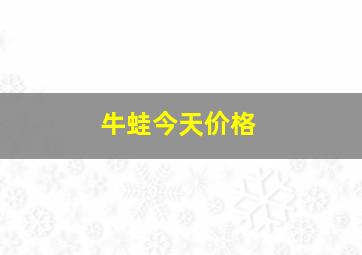 牛蛙今天价格